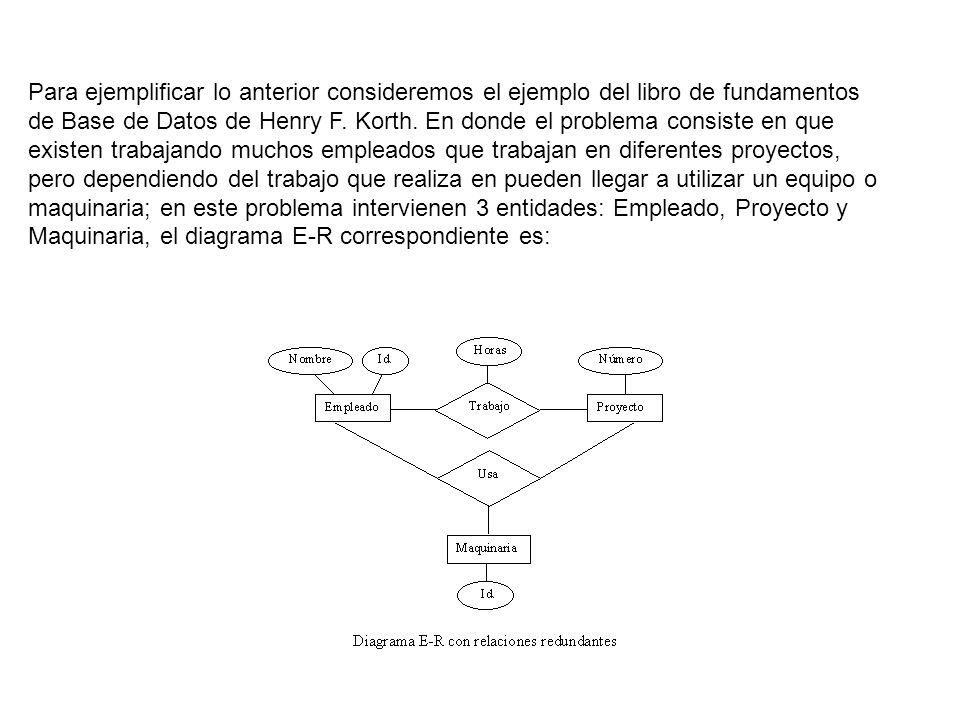 Para ejemplificar lo anterior consideremos el ejemplo del libro de fundamentos de Base de Datos de Henry F. Korth. En donde el problema consiste en que existen trabajando muchos empleados que trabajan en diferentes proyectos, pero dependiendo del trabajo que realiza en pueden llegar a utilizar un equipo o maquinaria; en este problema intervienen 3 entidades: Empleado, Proyecto y Maquinaria, el diagrama E-R correspondiente es:

Nombre
Id.
Horas
Número
Empleado
Trabajo
Proyecto
Usa
Maquinaria
Id.

Diagrama E-R con relaciones redundantes